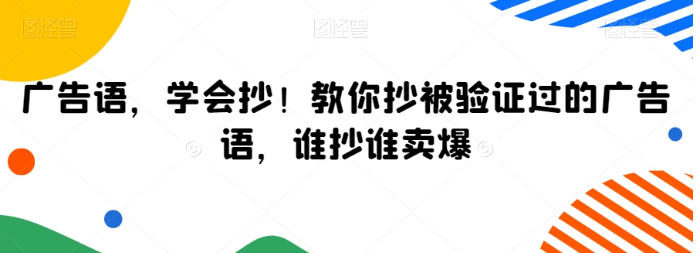 图怪兽 图怪兽 图怪兽

广告语，学会抄！教你抄被验证过的广告语，谁抄谁卖爆